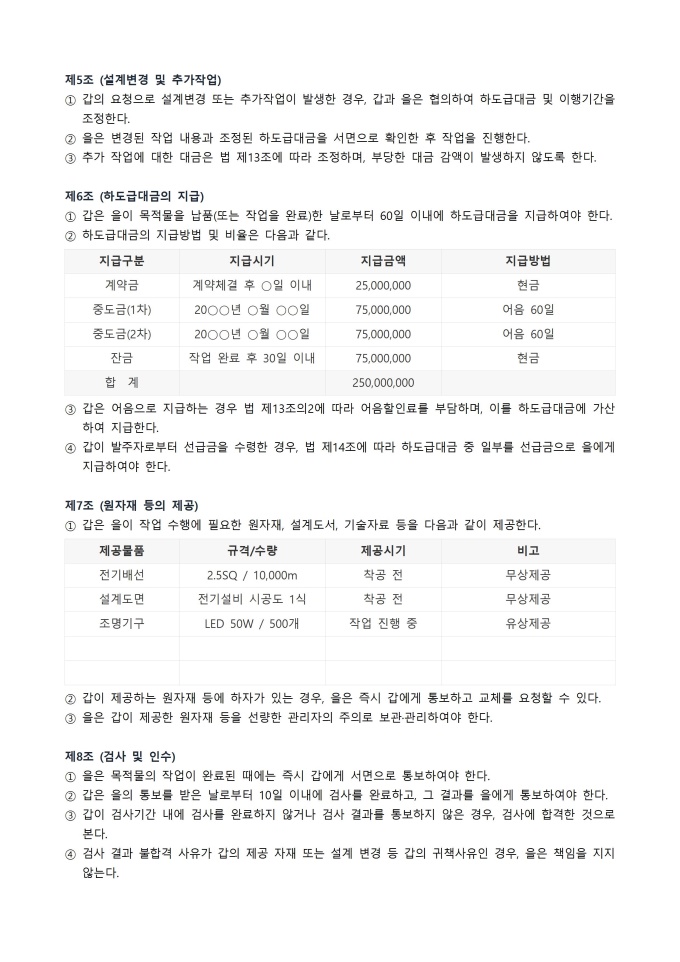 제5조 (설계변경 및 추가작업)
① 갑의 요청으로 설계변경 또는 추가작업이 발생한 경우, 갑과 을은 협의하여 하도급대금 및 이행기간을 조정한다.
② 을은 변경된 작업 내용과 조정된 하도급대금을 서면으로 확인한 후 작업을 진행한다.
③ 추가 작업에 대한 대금은 법 제13조에 따라 조정하며, 부당한 대금 감액이 발생하지 않도록 한다.

제6조 (하도급대금의 지급)
① 갑은 을이 목적물을 납품(또는 작업을 완료)한 날로부터 60일 이내에 하도급대금을 지급하여야 한다.
② 하도급대금의 지급방법 및 비율은 다음과 같다.

| 지급구분 | 지급시기 | 지급금액 | 지급방법 |
|---|---|---|---|
| 계약금 | 계약체결 후 ○일 이내 | 25,000,000 | 현금 |
| 중도금(1차) | 20○○년 ○월 ○○일 | 75,000,000 | 어음 60일 |
| 중도금(2차) | 20○○년 ○월 ○○일 | 75,000,000 | 어음 60일 |
| 잔금 | 작업 완료 후 30일 이내 | 75,000,000 | 현금 |
| 합 계 | | 250,000,000 | |

③ 갑은 어음으로 지급하는 경우 법 제13조의2에 따라 어음할인료를 부담하며, 이를 하도급대금에 가산하여 지급한다.
④ 갑이 발주자로부터 선급금을 수령한 경우, 법 제14조에 따라 하도급대금 중 일부를 선급금으로 을에게 지급하여야 한다.

제7조 (원자재 등의 제공)
① 갑은 을이 작업 수행에 필요한 원자재, 설계도서, 기술자료 등을 다음과 같이 제공한다.

| 제공물품 | 규격/수량 | 제공시기 | 비고 |
|---|---|---|---|
| 전기배선 | 2.5SQ / 10,000m | 착공 전 | 무상제공 |
| 설계도면 | 전기설비 시공도 1식 | 착공 전 | 무상제공 |
| 조명기구 | LED 50W / 500개 | 작업 진행 중 | 유상제공 |
| | | | |
| | | | |

② 갑이 제공하는 원자재 등에 하자가 있는 경우, 을은 즉시 갑에게 통보하고 교체를 요청할 수 있다.
③ 을은 갑이 제공한 원자재 등을 선량한 관리자의 주의로 보관·관리하여야 한다.

제8조 (검사 및 인수)
① 을은 목적물의 작업이 완료된 때에는 즉시 갑에게 서면으로 통보하여야 한다.
② 갑은 을의 통보를 받은 날로부터 10일 이내에 검사를 완료하고, 그 결과를 을에게 통보하여야 한다.
③ 갑이 검사기간 내에 검사를 완료하지 않거나 검사 결과를 통보하지 않은 경우, 검사에 합격한 것으로 본다.
④ 검사 결과 불합격 사유가 갑의 제공 자재 또는 설계 변경 등 갑의 귀책사유인 경우, 을은 책임을 지지 않는다.